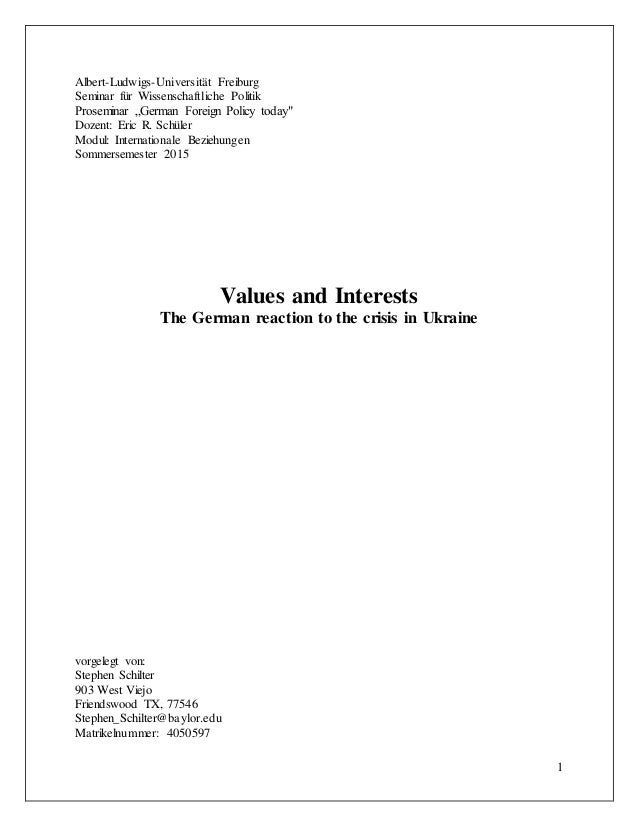 Albert-Ludwigs-Universität Freiburg
Seminar für Wissenschaftliche Politik
Proseminar „German Foreign Policy today"
Dozent: Eric R. Schüler
Modul: Internationale Beziehungen
Sommersemester 2015

Values and Interests
The German reaction to the crisis in Ukraine

vorgelegt von:
Stephen Schilter
903 West Viejo
Friendswood TX, 77546
Stephen_Schilter@baylor.edu
Matrikelnummer: 4050597

1